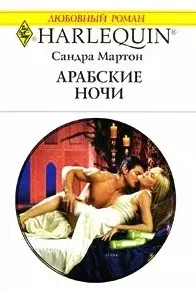 ЛЮБОВНЫЙ РОМАН
HARLEQUIN®
Сандра Мартон
АРАБСКИЕ НОЧИ